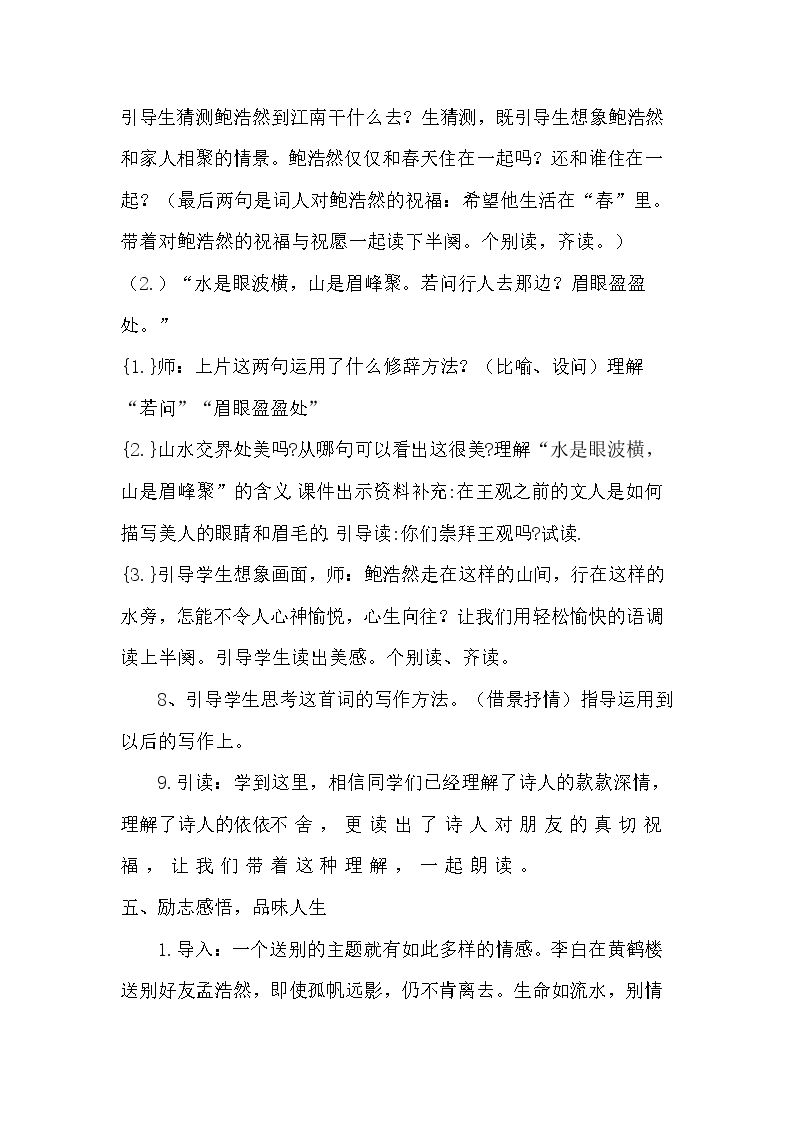 引导生猜测鲍浩然到江南干什么去？生猜测，既引导生想象鲍浩然和家人相聚的情景。鲍浩然仅仅和春天住在一起吗？还和谁住在一起？（最后两句是词人对鲍浩然的祝福：希望他生活在“春”里。带着对鲍浩然的祝福与祝愿一起读下半阕。个别读，齐读。）

（2.）“水是眼波横，山是眉峰聚。若问行人去那边？眉眼盈盈处。”

{1.}师：上片这两句运用了什么修辞方法？（比喻、设问）理解“若问”“眉眼盈盈处”

{2.}山水交界处美吗?从哪句可以看出这很美?理解“水是眼波横，山是眉峰聚”的含义.课件出示资料补充:在王观之前的文人是如何描写美人的眼睛和眉毛的.引导读:你们崇拜王观吗?试读.

{3.}引导学生想象画面，师：鲍浩然走在这样的山间，行在这样的水旁，怎能不令人心神愉悦，心生向往？让我们用轻松愉快的语调读上半阕。引导学生读出美感。个别读、齐读。

8、引导学生思考这首词的写作方法。（借景抒情）指导运用到以后的写作上。

9.引读：学到这里，相信同学们已经理解了诗人的款款深情，理解了诗人的依依不舍，更读出了诗人对朋友的真切祝福，让我们带着这种理解，一起朗读。

五、励志感悟，品味人生

1.导入：一个送别的主题就有如此多样的情感。李白在黄鹤楼送别好友孟浩然，即使孤帆远影，仍不肯离去。生命如流水，别情